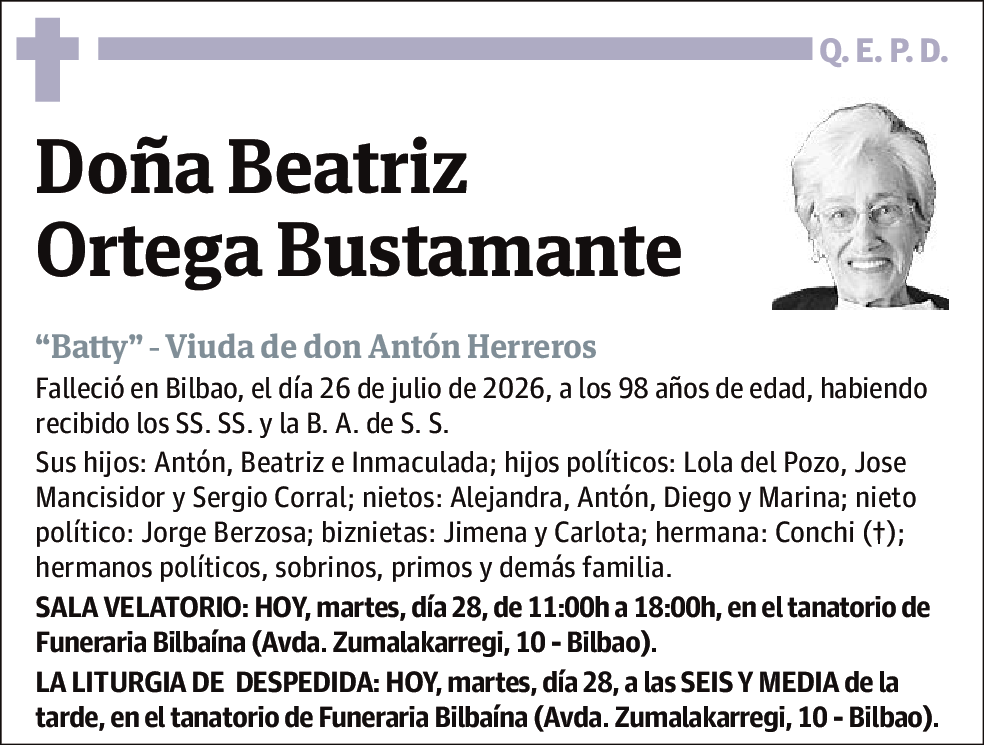 Q. E. P. D.

Doña Beatriz
Ortega Bustamante

"Batty" - Viuda de don Antón Herreros

Falleció en Bilbao, el día 26 de julio de 2026, a los 98 años de edad, habiendo recibido los SS. SS. y la B. A. de S. S.

Sus hijos: Antón, Beatriz e Inmaculada; hijos políticos: Lola del Pozo, Jose Mancisidor y Sergio Corral; nietos: Alejandra, Antón, Diego y Marina; nieto político: Jorge Berzosa; biznietas: Jimena y Carlota; hermana: Conchi (†); hermanos políticos, sobrinos, primos y demás familia.

SALA VELATORIO: HOY, martes, día 28, de 11:00h a 18:00h, en el tanatorio de Funeraria Bilbaína (Avda. Zumalakarregi, 10 - Bilbao).

LA LITURGIA DE DESPEDIDA: HOY, martes, día 28, a las SEIS Y MEDIA de la tarde, en el tanatorio de Funeraria Bilbaína (Avda. Zumalakarregi, 10 - Bilbao).